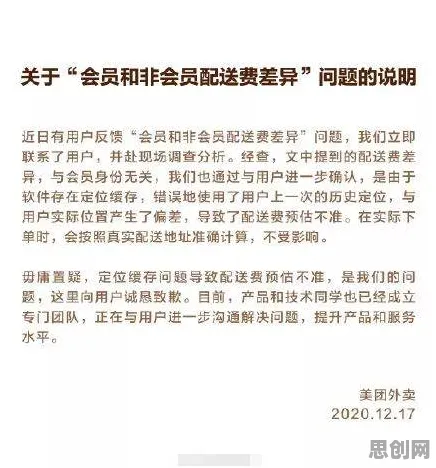 关于“会员和非会员配送费差异”问题的说明

近日有用户反馈“会员和非会员配送费差异”问题，我们立即联系了用户，并赴现场调查分析。经查，文中提到的配送费差异，与会员身份无关，我们也通过与用户进一步确认，是由于软件存在定位缓存，错误地使用了用户上一次的历史定位，与用户实际位置产生了偏差，导致了配送费预估不准。在实际下单时，会按照真实配送地址准确计算，不受影响。

毋庸置疑，定位缓存问题导致配送费预估不准，是我们的问题，这里向用户诚恳致歉。目前，产品和技术同学也已经成立专门团队，正在与用户进一步沟通解决问题，提升产品和服务水平。

美团外卖
2020.12.17

思创网